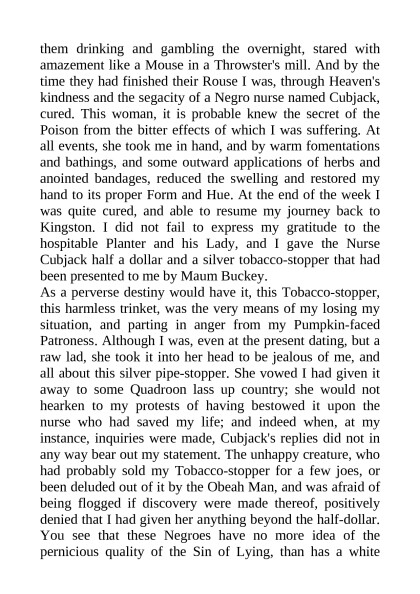 them drinking and gambling the overnight, stared with amazement like a Mouse in a Throwster's mill. And by the time they had finished their Rouse I was, through Heaven's kindness and the segacity of a Negro nurse named Cubjack, cured. This woman, it is probable knew the secret of the Poison from the bitter effects of which I was suffering. At all events, she took me in hand, and by warm fomentations and bathings, and some outward applications of herbs and anointed bandages, reduced the swelling and restored my hand to its proper Form and Hue. At the end of the week I was quite cured, and able to resume my journey back to Kingston. I did not fail to express my gratitude to the hospitable Planter and his Lady, and I gave the Nurse Cubjack half a dollar and a silver tobacco-stopper that had been presented to me by Maum Buckey.
As a perverse destiny would have it, this Tobacco-stopper, this harmless trinket, was the very means of my losing my situation, and parting in anger from my Pumpkin-faced Patroness. Although I was, even at the present dating, but a raw lad, she took it into her head to be jealous of me, and all about this silver pipe-stopper. She vowed I had given it away to some Quadroon lass up country; she would not hearken to my protests of having bestowed it upon the nurse who had saved my life; and indeed when, at my instance, inquiries were made, Cubjack's replies did not in any way bear out my statement. The unhappy creature, who had probably sold my Tobacco-stopper for a few joes, or been deluded out of it by the Obeah Man, and was afraid of being flogged if discovery were made thereof, positively denied that I had given her anything beyond the half-dollar. You see that these Negroes have no more idea of the pernicious quality of the Sin of Lying, than has a white